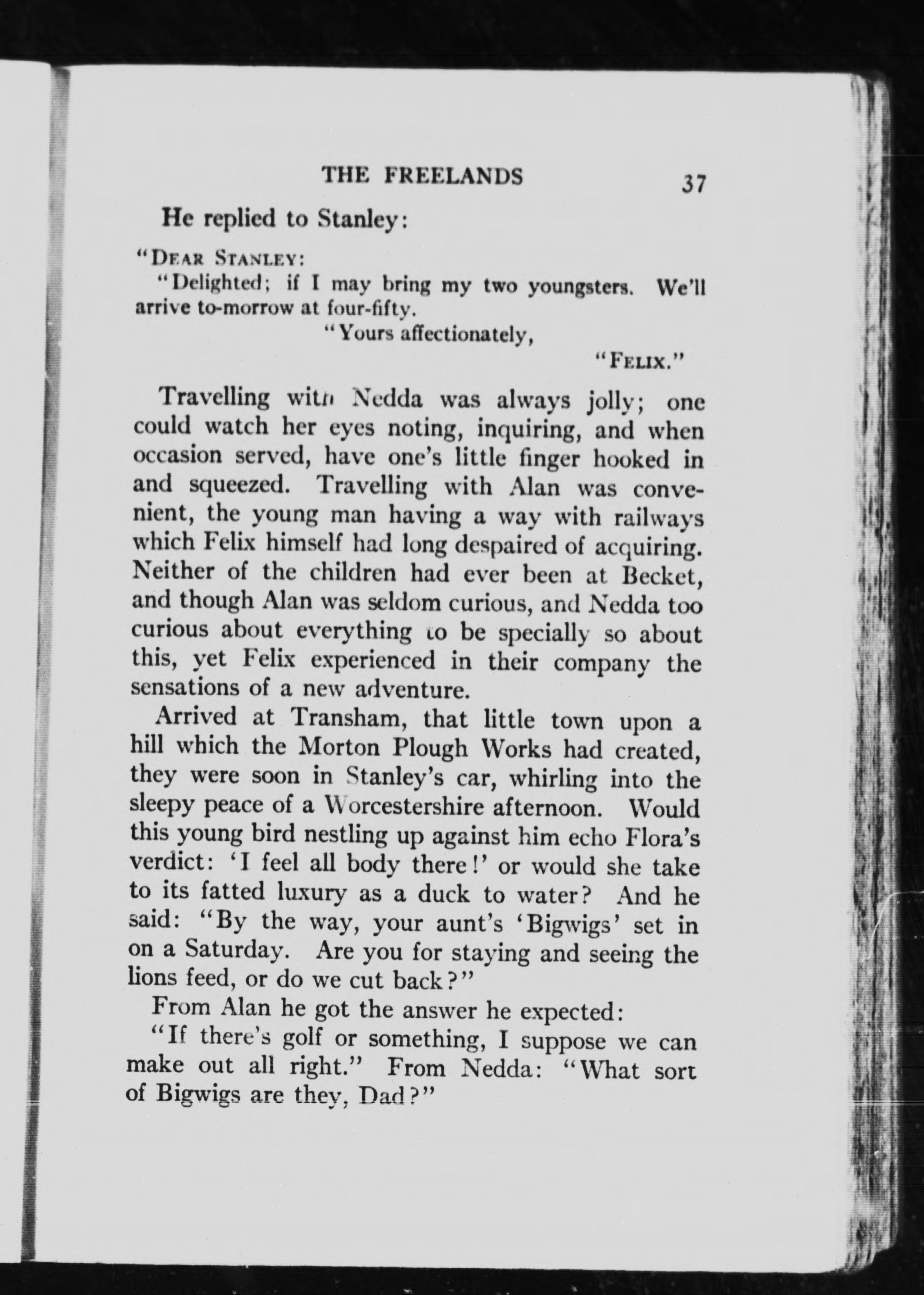 THE FREELANDS 37

He replied to Stanley:

"DEAR STANLEY:

"Delighted; if I may bring my two youngsters. We'll arrive to-morrow at four-fifty.

"Yours affectionately,

"FELIX."

Travelling with Nedda was always jolly; one could watch her eyes noting, inquiring, and when occasion served, have one's little finger hooked in and squeezed. Travelling with Alan was convenient, the young man having a way with railways which Felix himself had long despaired of acquiring. Neither of the children had ever been at Becket, and though Alan was seldom curious, and Nedda too curious about everything to be specially so about this, yet Felix experienced in their company the sensations of a new adventure.

Arrived at Transham, that little town upon a hill which the Morton Plough Works had created, they were soon in Stanley's car, whirling into the sleepy peace of a Worcestershire afternoon. Would this young bird nestling up against him echo Flora's verdict: 'I feel all body there!' or would she take to its fatted luxury as a duck to water? And he said: "By the way, your aunt's 'Bigwigs' set in on a Saturday. Are you for staying and seeing the lions feed, or do we cut back?"

From Alan he got the answer he expected:

"If there's golf or something, I suppose we can make out all right." From Nedda: "What sort of Bigwigs are they, Dad?"